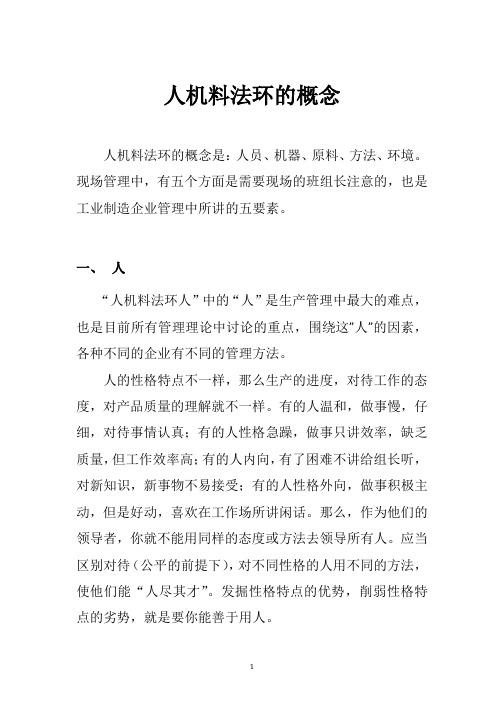 人机料法环的概念

人机料法环的概念是：人员、机器、原料、方法、环境。现场管理中，有五个方面是需要现场的班组长注意的，也是工业制造企业管理中所讲的五要素。

一、 人

“人机料法环人”中的“人”是生产管理中最大的难点，也是目前所有管理理论中讨论的重点，围绕这"人"的因素，各种不同的企业有不同的管理方法。

人的性格特点不一样，那么生产的进度，对待工作的态度，对产品质量的理解就不一样。有的人温和，做事慢，仔细，对待事情认真；有的人性格急躁，做事只讲效率，缺乏质量，但工作效率高；有的人内向，有了困难不讲给组长听，对新知识，新事物不易接受；有的人性格外向，做事积极主动，但是好动，喜欢在工作场所讲闲话。那么，作为他们的领导者，你就不能用同样的态度或方法去领导所有人。应当区别对待（公平的前提下），对不同性格的人用不同的方法，使他们能“人尽其才”。发掘性格特点的优势，削弱性格特点的劣势，就是要你能善于用人。

1